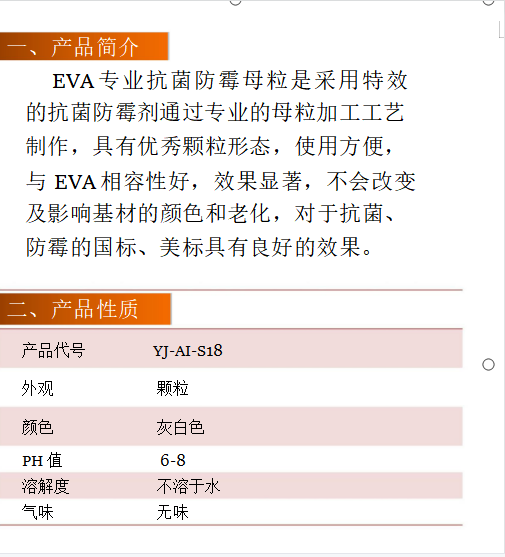 一、产品简介

EVA 专业抗菌防霉母粒是采用特效的抗菌防霉剂通过专业的母粒加工工艺制作，具有优秀颗粒形态，使用方便，与 EVA 相容性好，效果显著，不会改变及影响基材的颜色和老化，对于抗菌、防霉的国标、美标具有良好的效果。

二、产品性质

| 产品代号 | YJ-AI-S18 |
|---|---|
| 外观 | 颗粒 |
| 颜色 | 灰白色 |
| PH 值 | 6-8 |
| 溶解度 | 不溶于水 |
| 气味 | 无味 |